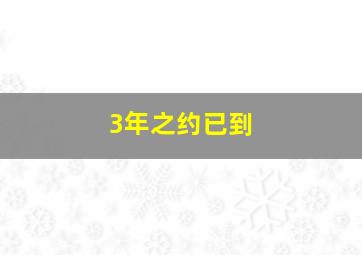 3年之约已到